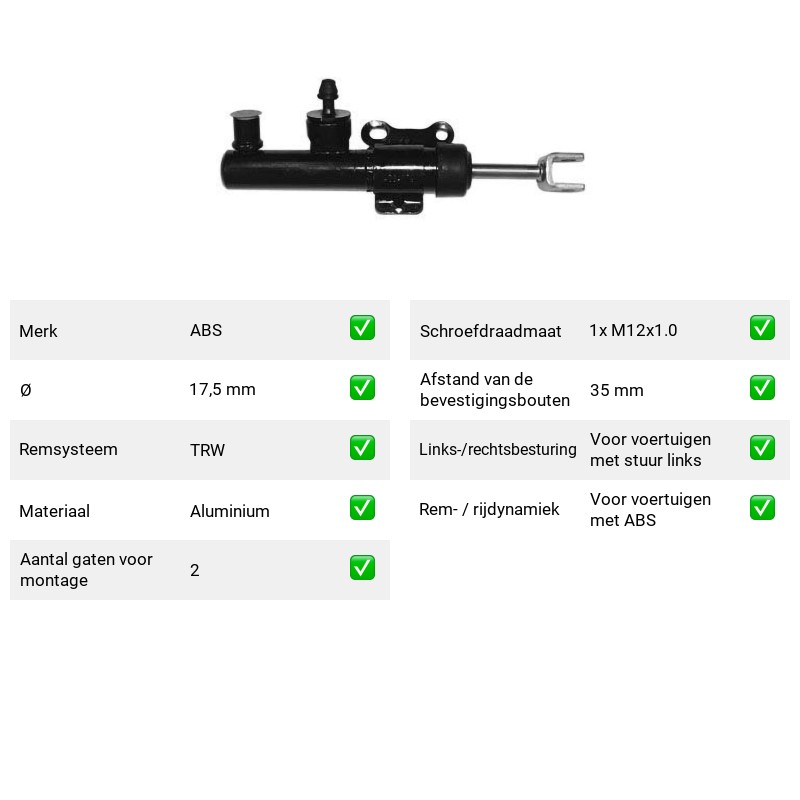 Merk ABS ☑

Ø 17,5 mm ☑

Remsysteem TRW ☑

Materiaal Aluminium ☑

Aantal gaten voor montage 2 ☑

Schroefdraadmaat 1x M12x1.0 ☑

Afstand van de bevestigingsbouten 35 mm ☑

Links-/rechtsbesturing Voor voertuigen met stuur links ☑

Rem- / rijdynamiek Voor voertuigen met ABS ☑